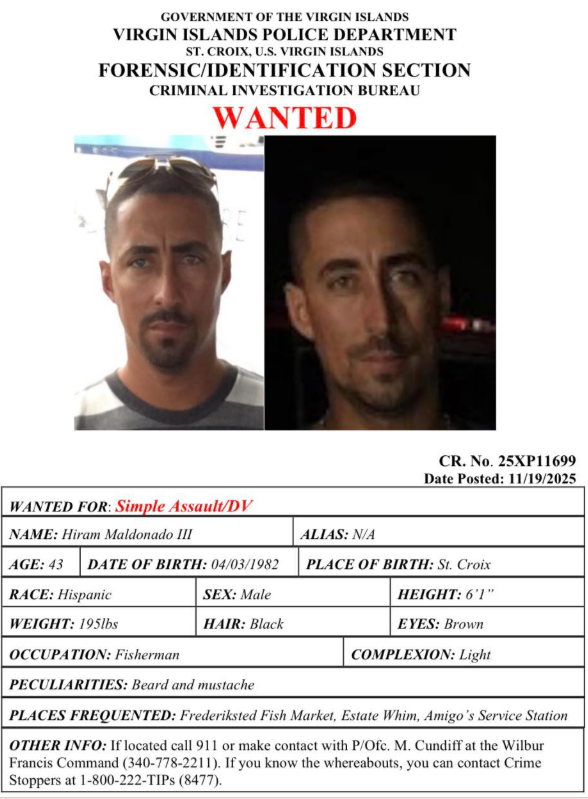 GOVERNMENT OF THE VIRGIN ISLANDS
VIRGIN ISLANDS POLICE DEPARTMENT
ST. CROIX, U.S. VIRGIN ISLANDS
FORENSIC/IDENTIFICATION SECTION
CRIMINAL INVESTIGATION BUREAU
WANTED

CR. No. 25XP11699
Date Posted: 11/19/2025

WANTED FOR: Simple Assault/DV

NAME: Hiram Maldonado III
ALIAS: N/A

AGE: 43
DATE OF BIRTH: 04/03/1982
PLACE OF BIRTH: St. Croix

RACE: Hispanic
SEX: Male
HEIGHT: 6'1"

WEIGHT: 195lbs
HAIR: Black
EYES: Brown

OCCUPATION: Fisherman
COMPLEXION: Light

PECULIARITIES: Beard and mustache

PLACES FREQUENTED: Frederiksted Fish Market, Estate Whim, Amigo's Service Station

OTHER INFO: If located call 911 or make contact with P/Ofc. M. Cundiff at the Wilbur Francis Command (340-778-2211). If you know the whereabouts, you can contact Crime Stoppers at 1-800-222-TIPs (8477).